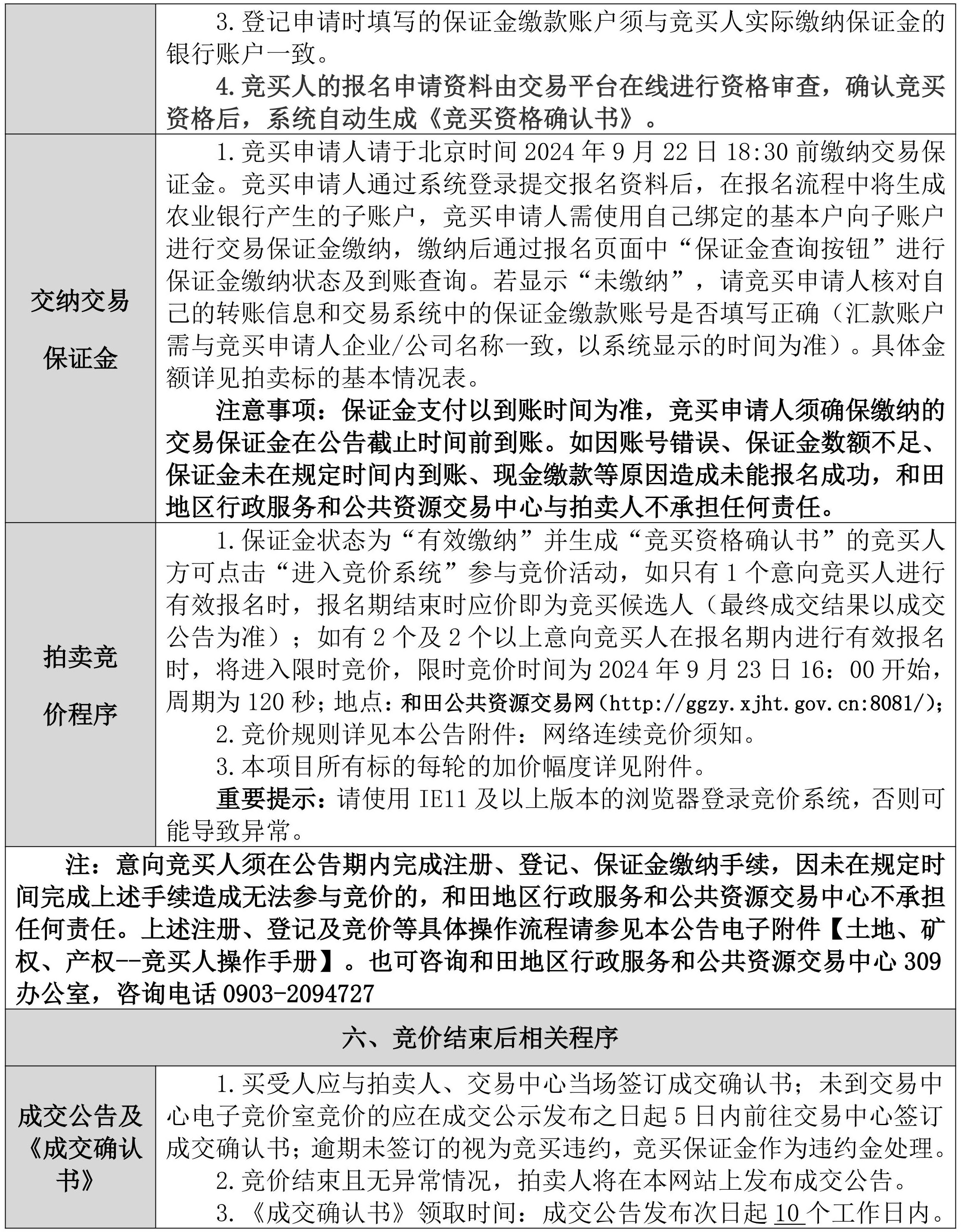 |  | 3.登记申请时填写的保证金缴款账户须与竞买人实际缴纳保证金的银行账户一致。<br>4.竞买人的报名申请资料由交易平台在线进行资格审查，确认竞买资格后，系统自动生成《竞买资格确认书》。 |
|---|---|
| 交纳交易保证金 | 1.竞买申请人请于北京时间 2024 年 9 月 22 日 18:30 前缴纳交易保证金。竞买申请人通过系统登录提交报名资料后，在报名流程中将生成农业银行产生的子账户，竞买申请人需使用自己绑定的基本户向子账户进行交易保证金缴纳，缴纳后通过报名页面中“保证金查询按钮”进行保证金缴纳状态及到账查询。若显示“未缴纳”，请竞买申请人核对自己的转账信息和交易系统中的保证金缴款账号是否填写正确（汇款账户需与竞买申请人企业/公司名称一致，以系统显示的时间为准）。具体金额详见拍卖标的基本情况表。<br>注意事项：保证金支付以到账时间为准，竞买申请人须确保缴纳的交易保证金在公告截止时间前到账。如因账号错误、保证金数额不足、保证金未在规定时间内到账、现金缴款等原因造成未能报名成功，和田地区行政服务和公共资源交易中心与拍卖人不承担任何责任。 |
| 拍卖竞价程序 | 1.保证金状态为“有效缴纳”并生成“竞买资格确认书”的竞买人方可点击“进入竞价系统”参与竞价活动，如只有 1 个意向竞买人进行有效报名时，报名期结束时应价即为竞买候选人（最终成交结果以成交公告为准）；如有 2 个及 2 个以上意向竞买人在报名期内进行有效报名时，将进入限时竞价，限时竞价时间为 2024 年 9 月 23 日 16：00 开始，周期为 120 秒；地点：和田公共资源交易网（http://ggzy.xjht.gov.cn:8081/）;<br>2.竞价规则详见本公告附件：网络连续竞价须知。<br>3.本项目所有标的每轮的加价幅度详见附件。<br>重要提示：请使用 IE11 及以上版本的浏览器登录竞价系统，否则可能导致异常。 |

注：意向竞买人须在公告期内完成注册、登记、保证金缴纳手续，因未在规定时间完成上述手续造成无法参与竞价的，和田地区行政服务和公共资源交易中心不承担任何责任。上述注册、登记及竞价等具体操作流程请参见本公告电子附件【土地、矿权、产权--竞买人操作手册】。也可咨询和田地区行政服务和公共资源交易中心 309 办公室，咨询电话 0903-2094727

六、竞价结束后相关程序

| 成交公告及《成交确认书》 | 1.买受人应与拍卖人、交易中心当场签订成交确认书；未到交易中心电子竞价室竞价的应在成交公示发布之日起 5 日内前往交易中心签订成交确认书；逾期未签订的视为竞买违约，竞买保证金作为违约金处理。<br>2.竞价结束且无异常情况，拍卖人将在本网站上发布成交公告。<br>3.《成交确认书》领取时间：成交公告发布次日起 10 个工作日内。 |
|---|---|